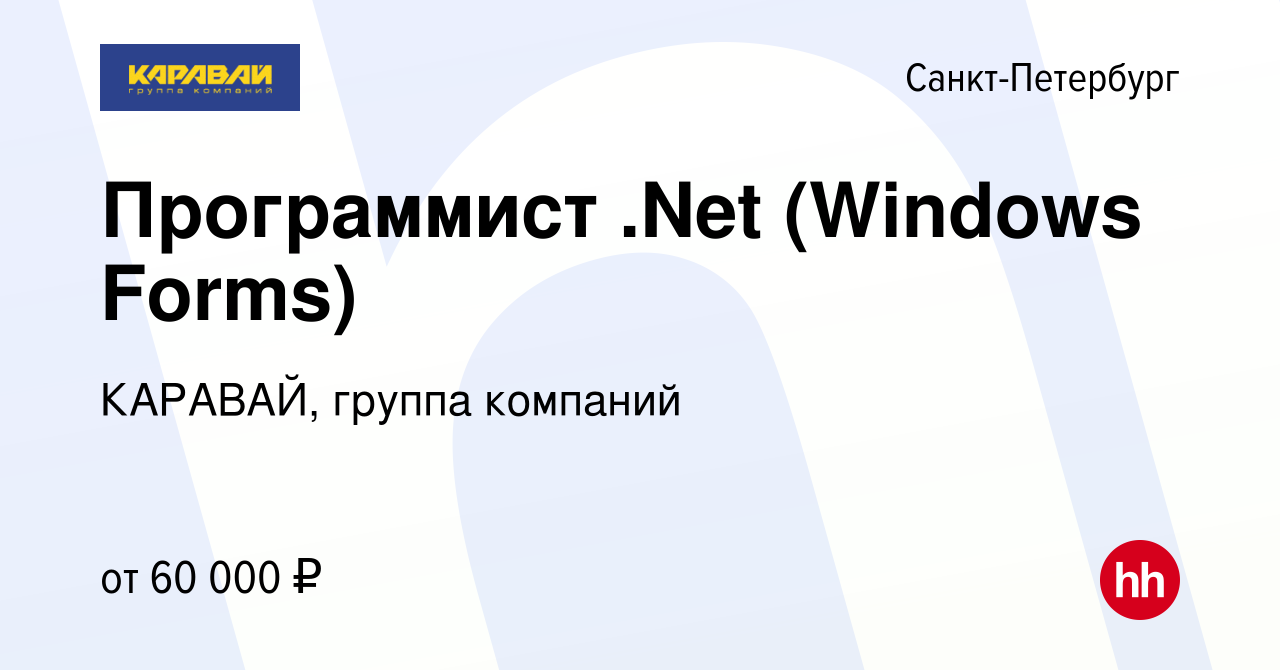 КАРАВАЙ
группа компаний

Санкт-Петербург

Программист .Net (Windows Forms)

КАРАВАЙ, группа компаний

от 60 000 ₽

hh